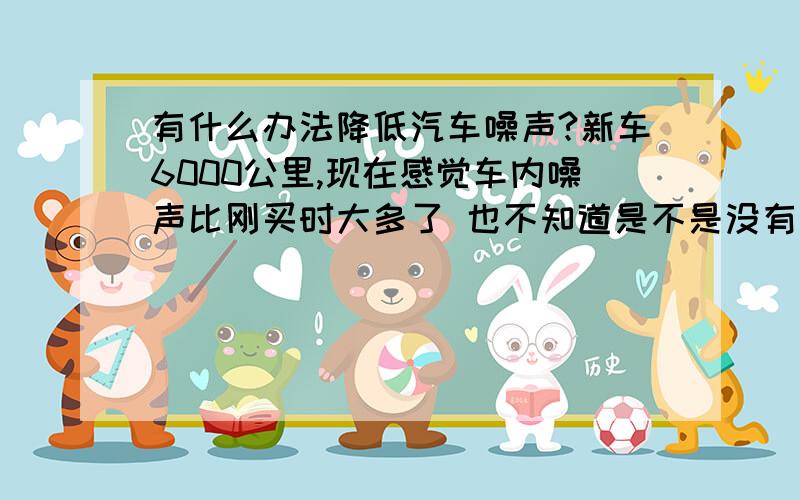 有什么办法降低汽车噪声?新车6000公里,现在感觉车内噪声比刚买时大多了 也不知道是不是没有

abc

历史